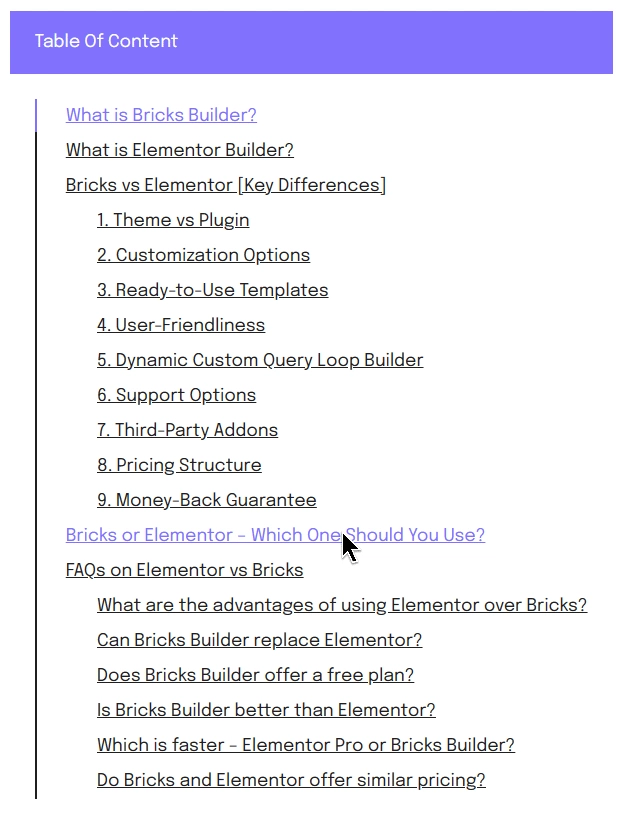 Table Of Content

What is Bricks Builder?

What is Elementor Builder?

Bricks vs Elementor [Key Differences]

1. Theme vs Plugin

2. Customization Options

3. Ready-to-Use Templates

4. User-Friendliness

5. Dynamic Custom Query Loop Builder

6. Support Options

7. Third-Party Addons

8. Pricing Structure

9. Money-Back Guarantee

Bricks or Elementor - Which One Should You Use?

FAQs on Elementor vs Bricks

What are the advantages of using Elementor over Bricks?

Can Bricks Builder replace Elementor?

Does Bricks Builder offer a free plan?

Is Bricks Builder better than Elementor?

Which is faster - Elementor Pro or Bricks Builder?

Do Bricks and Elementor offer similar pricing?